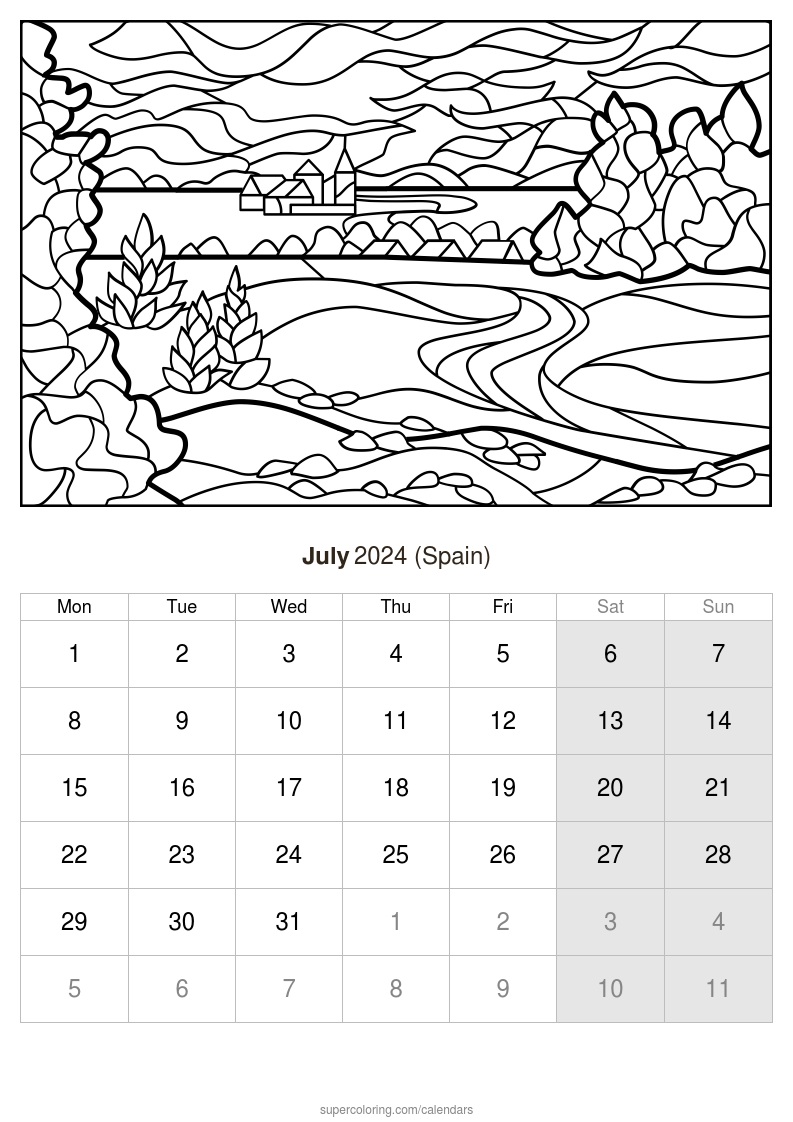 July 2024 (Spain)

| Mon | Tue | Wed | Thu | Fri | Sat | Sun |
|---|---|---|---|---|---|---|
| 1 | 2 | 3 | 4 | 5 | 6 | 7 |
| 8 | 9 | 10 | 11 | 12 | 13 | 14 |
| 15 | 16 | 17 | 18 | 19 | 20 | 21 |
| 22 | 23 | 24 | 25 | 26 | 27 | 28 |
| 29 | 30 | 31 | 1 | 2 | 3 | 4 |
| 5 | 6 | 7 | 8 | 9 | 10 | 11 |

supercoloring.com/calendars